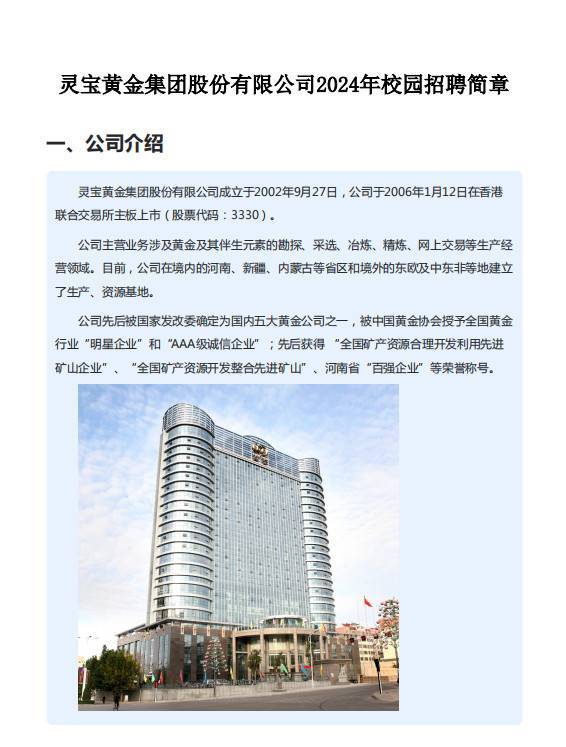 灵宝黄金集团股份有限公司2024年校园招聘简章

一、公司介绍

灵宝黄金集团股份有限公司成立于2002年9月27日，公司于2006年1月12日在香港联合交易所主板上市（股票代码：3330）。

公司主营业务涉及黄金及其伴生元素的勘探、采选、冶炼、精炼、网上交易等生产经营领域。目前，公司在境内的河南、新疆、内蒙古等省区和境外的东欧及中东非等地建立了生产、资源基地。

公司先后被国家发改委确定为国内五大黄金公司之一，被中国黄金协会授予全国黄金行业“明星企业”和“AAA级诚信企业”；先后获得“全国矿产资源合理开发利用先进矿山企业”、“全国矿产资源开发整合先进矿山”、河南省“百强企业”等荣誉称号。